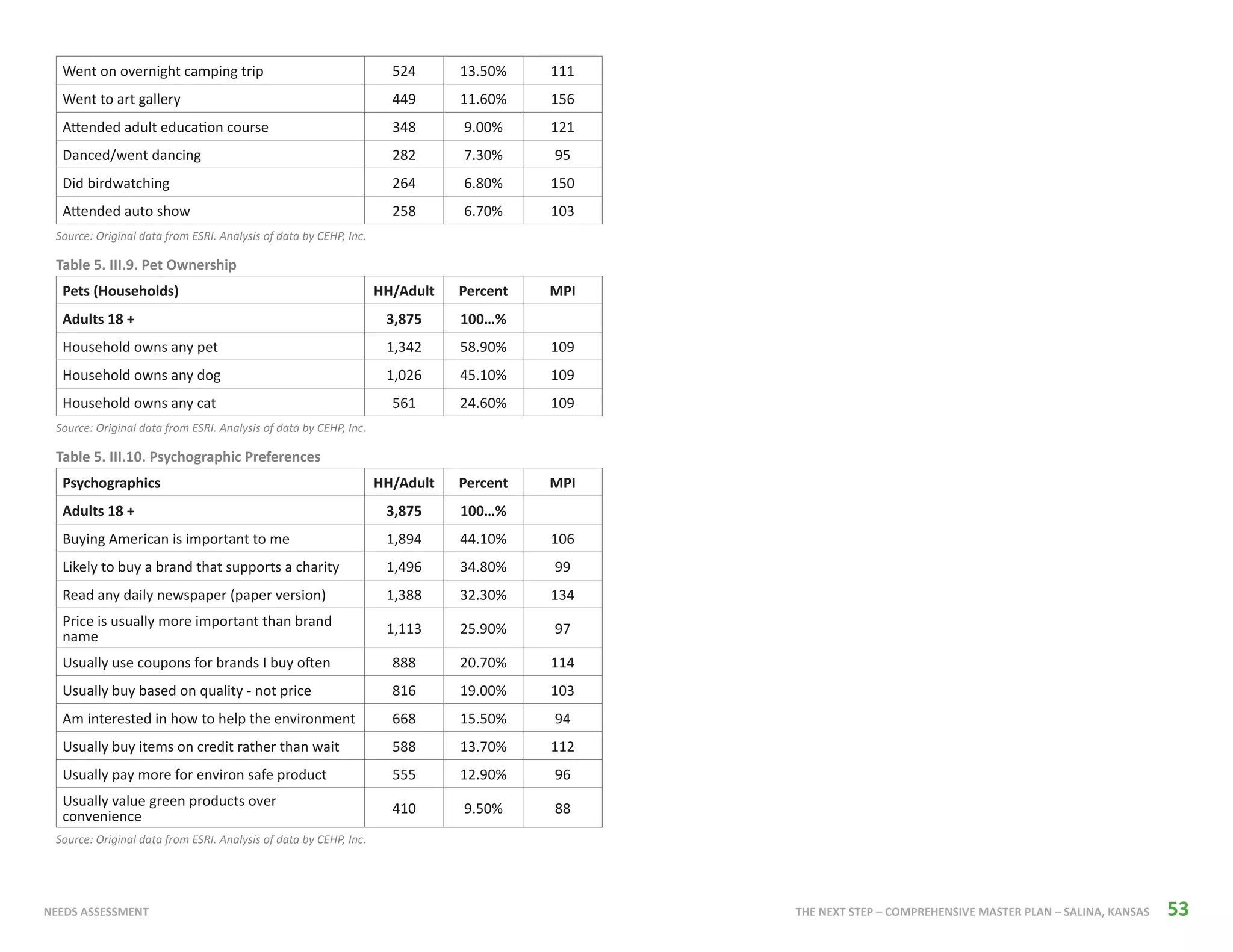 | Went on overnight camping trip | 524 | 13.50% | 111 |
|---|---|---|---|
| Went to art gallery | 449 | 11.60% | 156 |
| Attended adult education course | 348 | 9.00% | 121 |
| Danced/went dancing | 282 | 7.30% | 95 |
| Did birdwatching | 264 | 6.80% | 150 |
| Attended auto show | 258 | 6.70% | 103 |

Source: Original data from ESRI. Analysis of data by CEHP, Inc.

Table 5. III.9. Pet Ownership

| Pets (Households) | HH/Adult | Percent | MPI |
|---|---|---|---|
| Adults 18 + | 3,875 | 100…% | |
| Household owns any pet | 1,342 | 58.90% | 109 |
| Household owns any dog | 1,026 | 45.10% | 109 |
| Household owns any cat | 561 | 24.60% | 109 |

Source: Original data from ESRI. Analysis of data by CEHP, Inc.

Table 5. III.10. Psychographic Preferences

| Psychographics | HH/Adult | Percent | MPI |
|---|---|---|---|
| Adults 18 + | 3,875 | 100…% | |
| Buying American is important to me | 1,894 | 44.10% | 106 |
| Likely to buy a brand that supports a charity | 1,496 | 34.80% | 99 |
| Read any daily newspaper (paper version) | 1,388 | 32.30% | 134 |
| Price is usually more important than brand name | 1,113 | 25.90% | 97 |
| Usually use coupons for brands I buy often | 888 | 20.70% | 114 |
| Usually buy based on quality - not price | 816 | 19.00% | 103 |
| Am interested in how to help the environment | 668 | 15.50% | 94 |
| Usually buy items on credit rather than wait | 588 | 13.70% | 112 |
| Usually pay more for environ safe product | 555 | 12.90% | 96 |
| Usually value green products over convenience | 410 | 9.50% | 88 |

Source: Original data from ESRI. Analysis of data by CEHP, Inc.

NEEDS ASSESSMENT

THE NEXT STEP – COMPREHENSIVE MASTER PLAN – SALINA, KANSAS 53